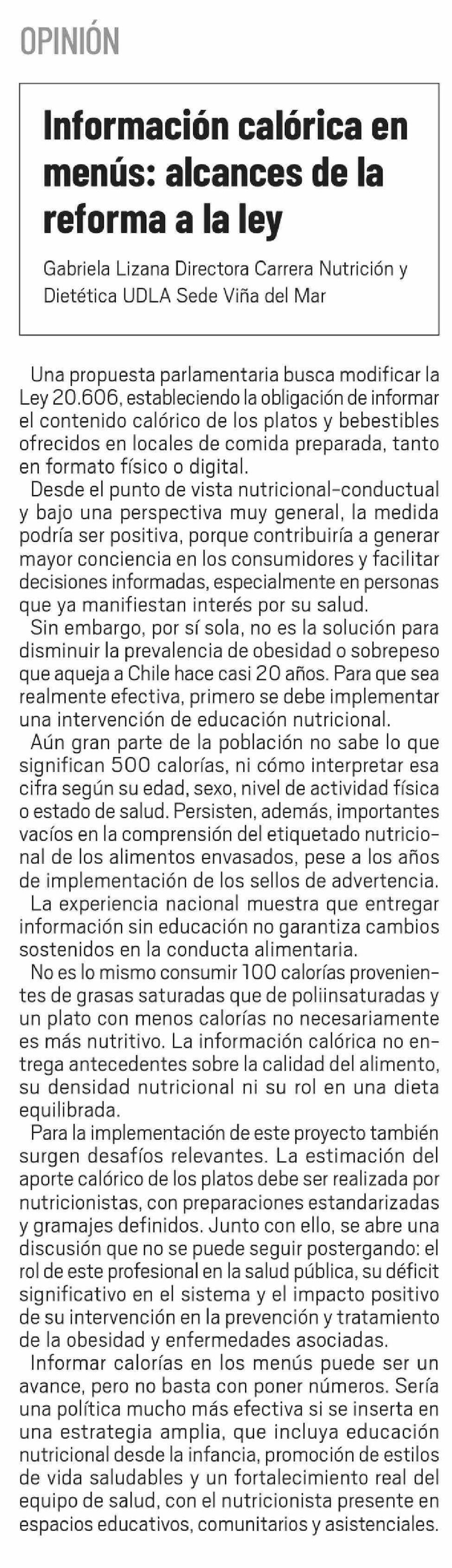 OPINIÓN

Información calórica en menús: alcances de la reforma a la ley

Gabriela Lizana Directora Carrera Nutrición y Dietética UDLA Sede Viña del Mar

Una propuesta parlamentaria busca modificar la Ley 20.606, estableciendo la obligación de informar el contenido calórico de los platos y bebestibles ofrecidos en locales de comida preparada, tanto en formato físico o digital.

Desde el punto de vista nutricional-conductual y bajo una perspectiva muy general, la medida podría ser positiva, porque contribuiría a generar mayor conciencia en los consumidores y facilitar decisiones informadas, especialmente en personas que ya manifiestan interés por su salud.

Sin embargo, por sí sola, no es la solución para disminuir la prevalencia de obesidad o sobrepeso que aqueja a Chile hace casi 20 años. Para que sea realmente efectiva, primero se debe implementar una intervención de educación nutricional.

Aún gran parte de la población no sabe lo que significan 500 calorías, ni cómo interpretar esa cifra según su edad, sexo, nivel de actividad física o estado de salud. Persisten, además, importantes vacíos en la comprensión del etiquetado nutricional de los alimentos envasados, pese a los años de implementación de los sellos de advertencia.

La experiencia nacional muestra que entregar información sin educación no garantiza cambios sostenidos en la conducta alimentaria.

No es lo mismo consumir 100 calorías provenientes de grasas saturadas que de poliinsaturadas y un plato con menos calorías no necesariamente es más nutritivo. La información calórica no entrega antecedentes sobre la calidad del alimento, su densidad nutricional ni su rol en una dieta equilibrada.

Para la implementación de este proyecto también surgen desafíos relevantes. La estimación del aporte calórico de los platos debe ser realizada por nutricionistas, con preparaciones estandarizadas y gramajes definidos. Junto con ello, se abre una discusión que no se puede seguir postergando: el rol de este profesional en la salud pública, su déficit significativo en el sistema y el impacto positivo de su intervención en la prevención y tratamiento de la obesidad y enfermedades asociadas.

Informar calorías en los menús puede ser un avance, pero no basta con poner números. Sería una política mucho más efectiva si se inserta en una estrategia amplia, que incluya educación nutricional desde la infancia, promoción de estilos de vida saludables y un fortalecimiento real del equipo de salud, con el nutricionista presente en espacios educativos, comunitarios y asistenciales.